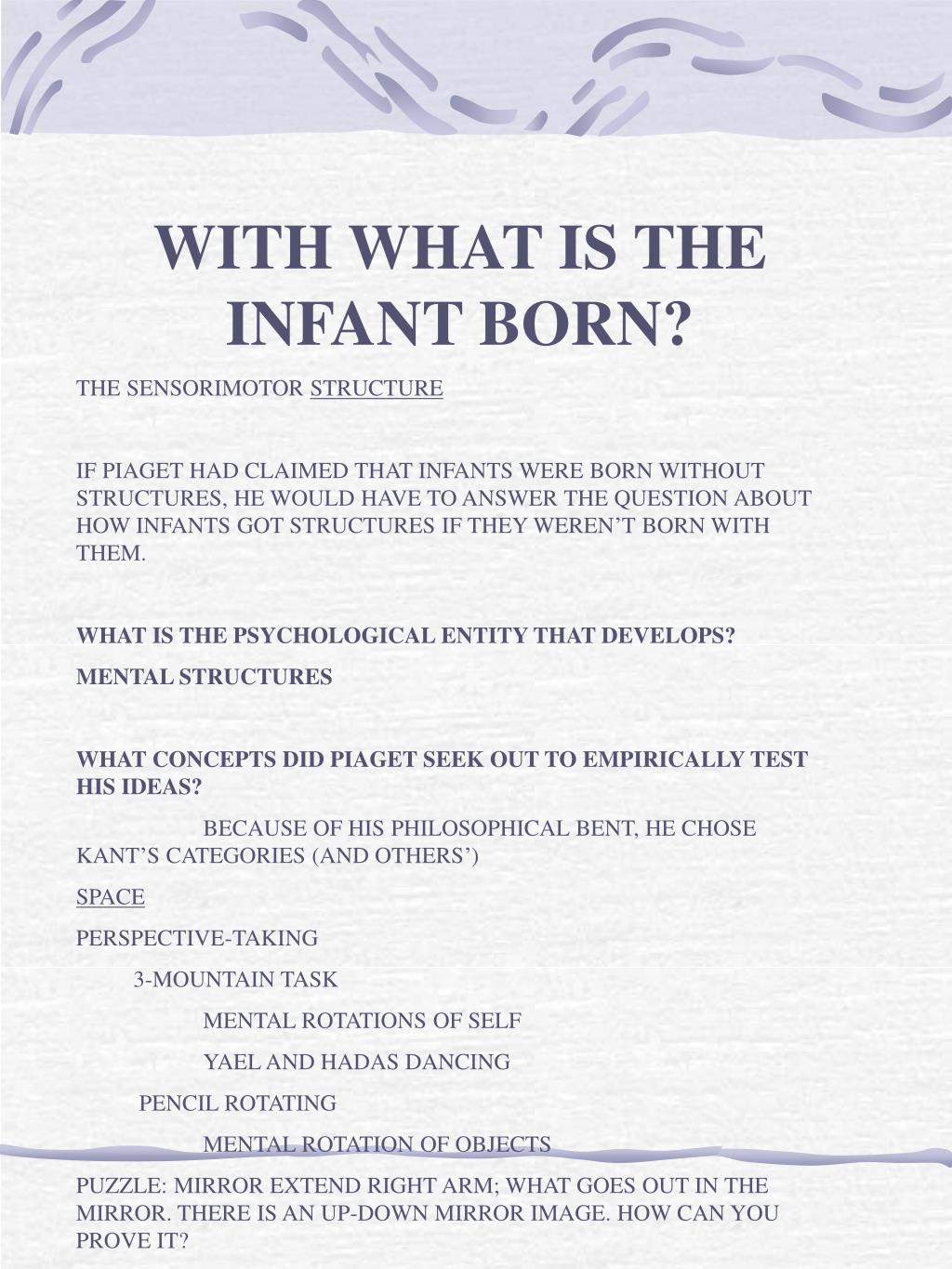 WITH WHAT IS THE INFANT BORN?

THE SENSORIMOTOR STRUCTURE

IF PIAGET HAD CLAIMED THAT INFANTS WERE BORN WITHOUT STRUCTURES, HE WOULD HAVE TO ANSWER THE QUESTION ABOUT HOW INFANTS GOT STRUCTURES IF THEY WEREN'T BORN WITH THEM.

WHAT IS THE PSYCHOLOGICAL ENTITY THAT DEVELOPS?

MENTAL STRUCTURES

WHAT CONCEPTS DID PIAGET SEEK OUT TO EMPIRICALLY TEST HIS IDEAS?

BECAUSE OF HIS PHILOSOPHICAL BENT, HE CHOSE KANT'S CATEGORIES (AND OTHERS')

SPACE

PERSPECTIVE-TAKING

3-MOUNTAIN TASK

MENTAL ROTATIONS OF SELF

YAEL AND HADAS DANCING

PENCIL ROTATING

MENTAL ROTATION OF OBJECTS

PUZZLE: MIRROR EXTEND RIGHT ARM; WHAT GOES OUT IN THE MIRROR. THERE IS AN UP-DOWN MIRROR IMAGE. HOW CAN YOU PROVE IT?